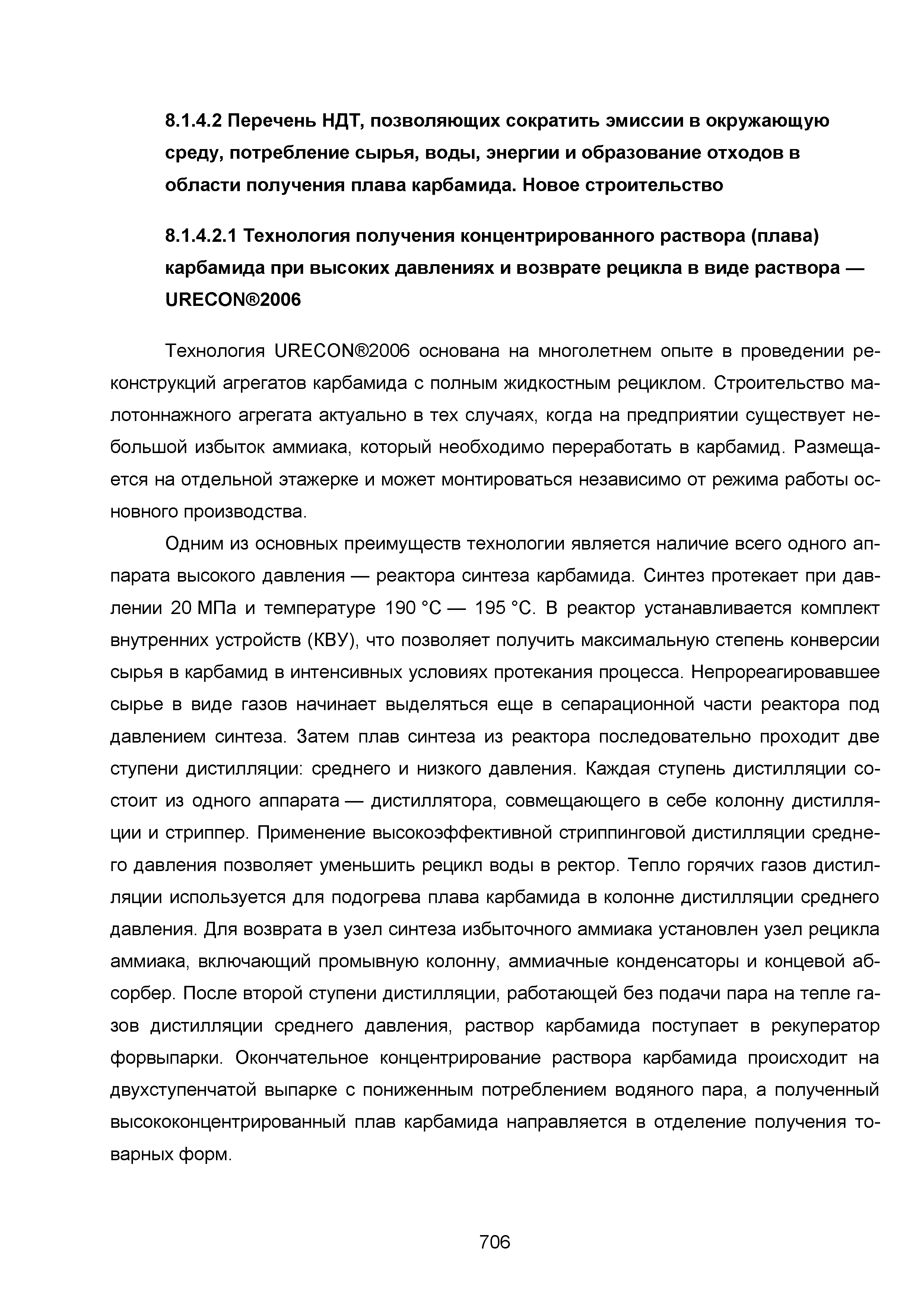 8.1.4.2 Перечень НДТ, позволяющих сократить эмиссии в окружающую среду, потребление сырья, воды, энергии и образование отходов в области получения плава карбамида. Новое строительство

8.1.4.2.1 Технология получения концентрированного раствора (плава) карбамида при высоких давлениях и возврате рецикла в виде раствора — URECON®2006

Технология URECON®2006 основана на многолетнем опыте в проведении реконструкций агрегатов карбамида с полным жидкостным рециклом. Строительство малотоннажного агрегата актуально в тех случаях, когда на предприятии существует небольшой избыток аммиака, который необходимо переработать в карбамид. Размещается на отдельной этажерке и может монтироваться независимо от режима работы основного производства.

Одним из основных преимуществ технологии является наличие всего одного аппарата высокого давления — реактора синтеза карбамида. Синтез протекает при давлении 20 МПа и температуре 190 °С — 195 °С. В реактор устанавливается комплект внутренних устройств (КВУ), что позволяет получить максимальную степень конверсии сырья в карбамид в интенсивных условиях протекания процесса. Непрореагировавшее сырье в виде газов начинает выделяться еще в сепарационной части реактора под давлением синтеза. Затем плав синтеза из реактора последовательно проходит две ступени дистилляции: среднего и низкого давления. Каждая ступень дистилляции состоит из одного аппарата — дистиллятора, совмещающего в себе колонну дистилляции и стриппер. Применение высокоэффективной стриппинговой дистилляции среднего давления позволяет уменьшить рецикл воды в ректор. Тепло горячих газов дистилляции используется для подогрева плава карбамида в колонне дистилляции среднего давления. Для возврата в узел синтеза избыточного аммиака установлен узел рецикла аммиака, включающий промывную колонну, аммиачные конденсаторы и концевой абсорбер. После второй ступени дистилляции, работающей без подачи пара на тепле газов дистилляции среднего давления, раствор карбамида поступает в рекуператор форвыпарки. Окончательное концентрирование раствора карбамида происходит на двухступенчатой выпарке с пониженным потреблением водяного пара, а полученный высококонцентрированный плав карбамида направляется в отделение получения товарных форм.

706